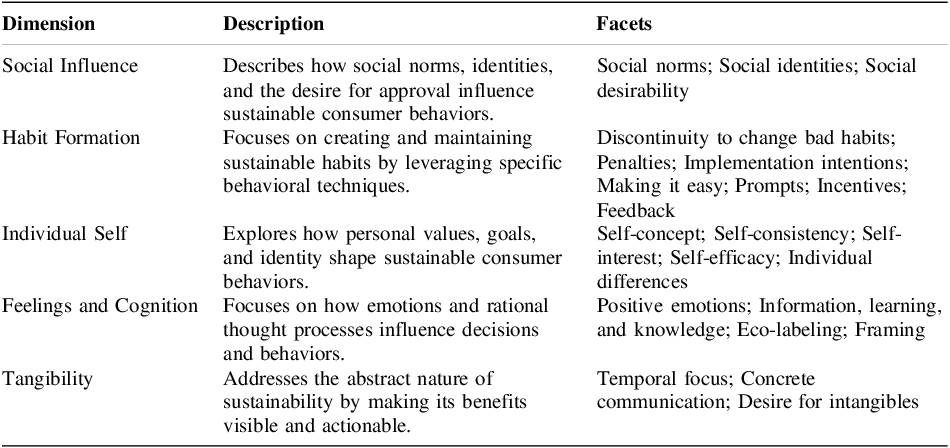 | Dimension | Description | Facets |
|---|---|---|
| Social Influence | Describes how social norms, identities, and the desire for approval influence sustainable consumer behaviors. | Social norms; Social identities; Social desirability |
| Habit Formation | Focuses on creating and maintaining sustainable habits by leveraging specific behavioral techniques. | Discontinuity to change bad habits; Penalties; Implementation intentions; Making it easy; Prompts; Incentives; Feedback |
| Individual Self | Explores how personal values, goals, and identity shape sustainable consumer behaviors. | Self-concept; Self-consistency; Self-interest; Self-efficacy; Individual differences |
| Feelings and Cognition | Focuses on how emotions and rational thought processes influence decisions and behaviors. | Positive emotions; Information, learning, and knowledge; Eco-labeling; Framing |
| Tangibility | Addresses the abstract nature of sustainability by making its benefits visible and actionable. | Temporal focus; Concrete communication; Desire for intangibles |